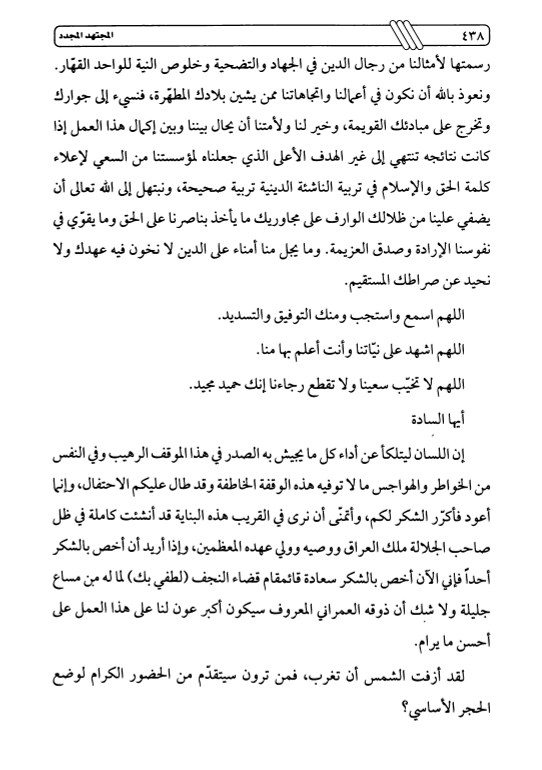 ٤٣٨ المجتهد المجدد

رسمتها لأمثالنا من رجال الدين في الجهاد والتضحية وخلوص النية للواحد القهّار. ونعوذ بالله أن نكون في أعمالنا واتجاهاتنا ممن يشين بلادك المطهّرة، فنسيء إلى جوارك وتخرج على مبادئك القويمة، وخير لنا ولأمتنا أن يحال بيننا وبين إكمال هذا العمل إذا كانت نتائجه تنتهي إلى غير الهدف الأعلى الذي جعلناه لمؤسستنا من السعي لإعلاء كلمة الحق والإسلام في تربية الناشئة الدينية تربية صحيحة، ونبتهل إلى الله تعالى أن يضفي علينا من ظلالك الوارف على مجاوريك ما يأخذ بناصرنا على الحق وما يقوّي في نفوسنا الإرادة وصدق العزيمة. وما يجل منا أمناء على الدين لا نخون فيه عهدك ولا نحيد عن صراطك المستقيم.

اللهم اسمع واستجب ومنك التوفيق والتسديد.

اللهم اشهد على نيّاتنا وأنت أعلم بها منا.

اللهم لا تخيّب سعينا ولا تقطع رجاءنا إنك حميد مجيد.

أيها السادة

إن اللسان ليتلكأ عن أداء كل ما يجيش به الصدر في هذا الموقف الرهيب وفي النفس من الخواطر والهواجس ما لا توفيه هذه الوقفة الخاطفة وقد طال عليكم الاحتفال، وإنما أعود فأكرّر الشكر لكم، وأتمنّى أن نرى في القريب هذه البناية قد أنشئت كاملة في ظل صاحب الجلالة ملك العراق ووصيه وولي عهده المعظمين، وإذا أريد أن أخص بالشكر أحداً فإني الآن أخص بالشكر سعادة قائمقام قضاء النجف (لطفي بك) لما له من مساع جليلة ولا شك أن ذوقه العمراني المعروف سيكون أكبر عون لنا على هذا العمل على أحسن ما يرام.

لقد أزفت الشمس أن تغرب، فمن ترون سيتقدّم من الحضور الكرام لوضع الحجر الأساسي؟